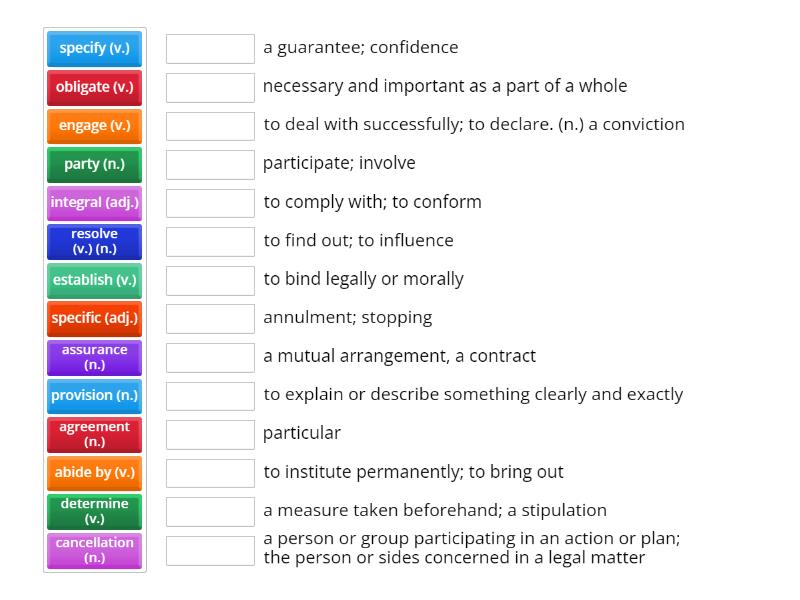 specify (v.)
obligate (v.)
engage (v.)
party (n.)
integral (adj.)
resolve (v.) (n.)
establish (v.)
specific (adj.)
assurance (n.)
provision (n.)
agreement (n.)
abide by (v.)
determine (v.)
cancellation (n.)

a guarantee; confidence
necessary and important as a part of a whole
to deal with successfully; to declare. (n.) a conviction
participate; involve
to comply with; to conform
to find out; to influence
to bind legally or morally
annulment; stopping
a mutual arrangement, a contract
to explain or describe something clearly and exactly
particular
to institute permanently; to bring out
a measure taken beforehand; a stipulation
a person or group participating in an action or plan; the person or sides concerned in a legal matter